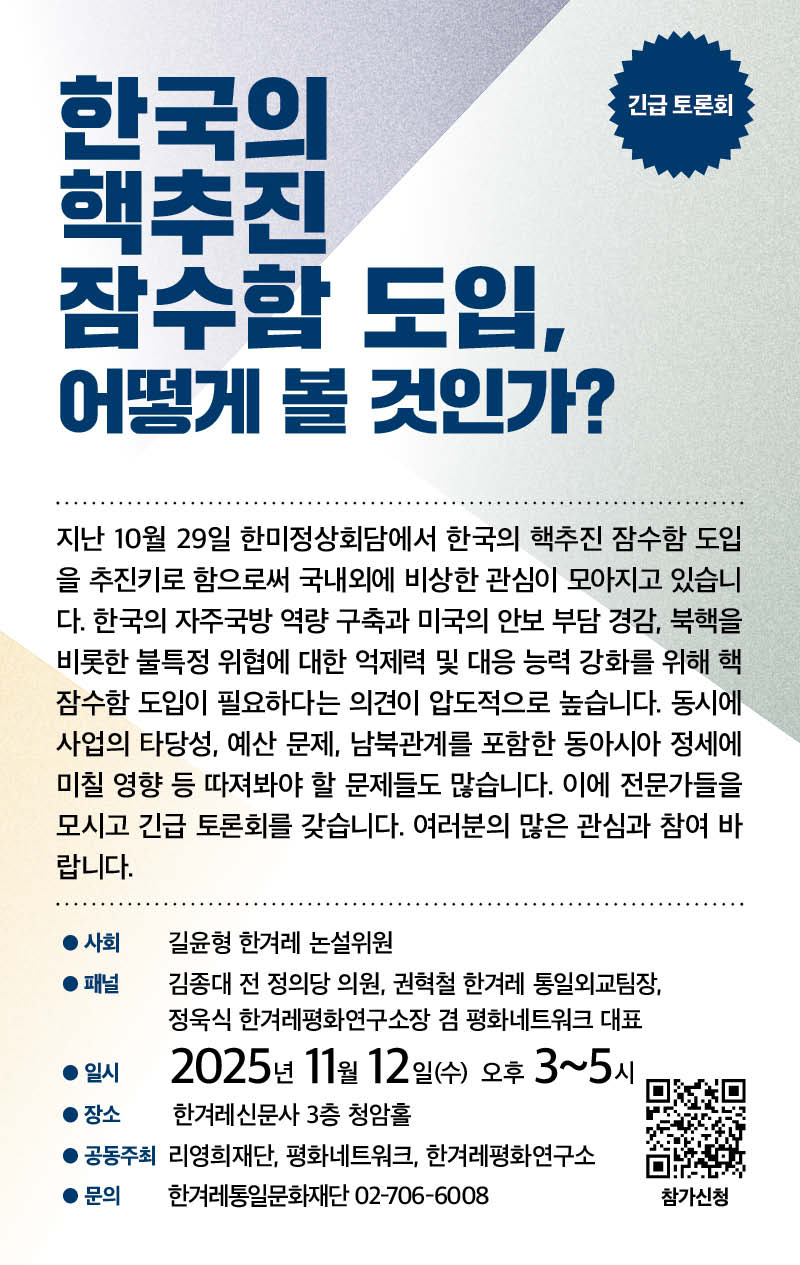 긴급 토론회

한국의 핵추진 잠수함 도입, 어떻게 볼 것인가?

지난 10월 29일 한미정상회담에서 한국의 핵추진 잠수함 도입을 추진키로 함으로써 국내외에 비상한 관심이 모아지고 있습니다. 한국의 자주국방 역량 구축과 미국의 안보 부담 경감, 북핵을 비롯한 불특정 위협에 대한 억제력 및 대응 능력 강화를 위해 핵잠수함 도입이 필요하다는 의견이 압도적으로 높습니다. 동시에 사업의 타당성, 예산 문제, 남북관계를 포함한 동아시아 정세에 미칠 영향 등 따져봐야 할 문제들도 많습니다. 이에 전문가들을 모시고 긴급 토론회를 갖습니다. 여러분의 많은 관심과 참여 바랍니다.

● 사회 길윤형 한겨레 논설위원
● 패널 김종대 전 정의당 의원, 권혁철 한겨레 통일외교팀장, 정욱식 한겨레평화연구소장 겸 평화네트워크 대표
● 일시 2025년 11월 12일(수) 오후 3~5시
● 장소 한겨레신문사 3층 청암홀
● 공동주최 리영희재단, 평화네트워크, 한겨레평화연구소
● 문의 한겨레통일문화재단 02-706-6008

참가신청